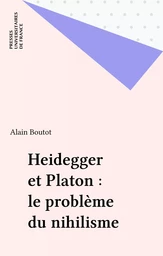 PRESSES
UNIVERSITAIRES
DE FRANCE

Alain Boutot

Heidegger et Platon : le problème du nihilisme